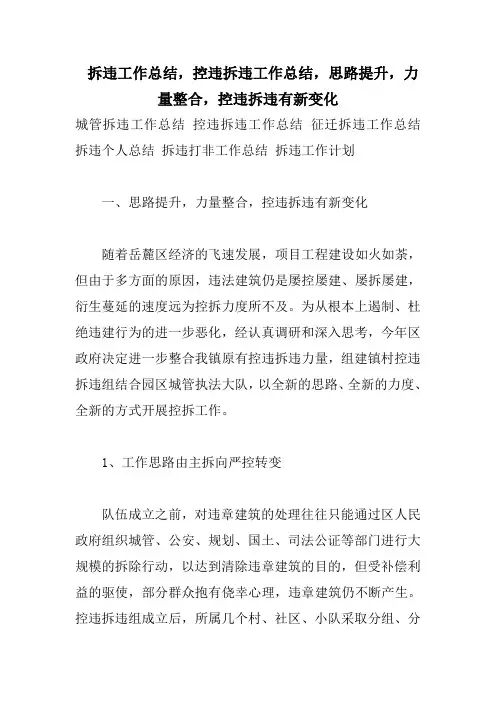 拆违工作总结，控违拆违工作总结，思路提升，力量整合，控违拆违有新变化

城管拆违工作总结 控违拆违工作总结 征迁拆违工作总结 拆违个人总结 拆违打非工作总结 拆违工作计划

一、思路提升，力量整合，控违拆违有新变化

随着岳麓区经济的飞速发展，项目工程建设如火如荼，但由于多方面的原因，违法建筑仍是屡控屡建、屡拆屡建，衍生蔓延的速度远为控拆力度所不及。为从根本上遏制、杜绝违建行为的进一步恶化，经认真调研和深入思考，今年区政府决定进一步整合我镇原有控违拆违力量，组建镇村控违拆违组结合园区城管执法大队，以全新的思路、全新的力度、全新的方式开展控拆工作。

1、工作思路由主拆向严控转变

队伍成立之前，对违章建筑的处理往往只能通过区人民政府组织城管、公安、规划、国土、司法公证等部门进行大规模的拆除行动，以达到清除违章建筑的目的，但受补偿利益的驱使，部分群众抱有侥幸心理，违章建筑仍不断产生。控违拆违组成立后，所属几个村、社区、小队采取分组、分